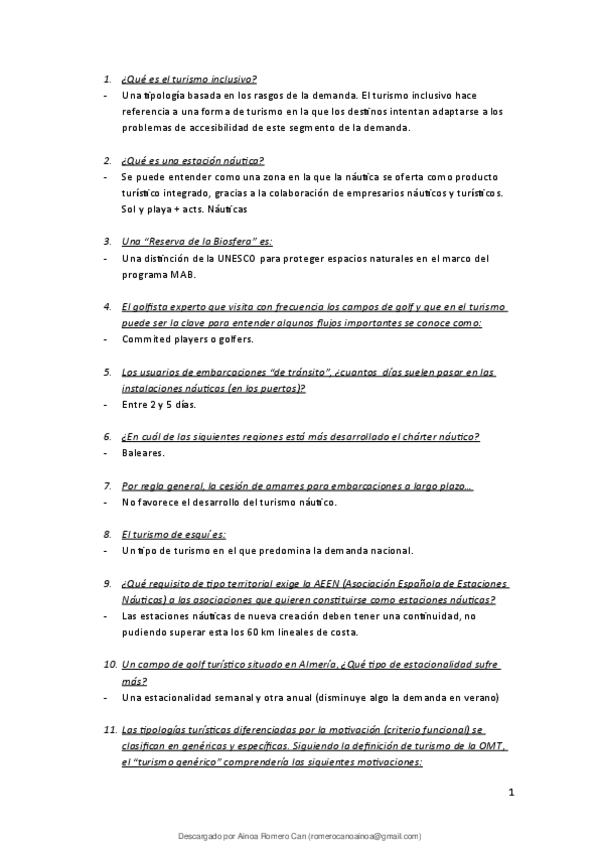 1. ¿Qué es el turismo inclusivo?
- Una tipología basada en los rasgos de la demanda. El turismo inclusivo hace referencia a una forma de turismo en la que los destinos intentan adaptarse a los problemas de accesibilidad de este segmento de la demanda.

2. ¿Qué es una estación náutica?
- Se puede entender como una zona en la que la náutica se oferta como producto turístico integrado, gracias a la colaboración de empresarios náuticos y turísticos. Sol y playa + acts. Náuticas

3. Una "Reserva de la Biosfera" es:
- Una distinción de la UNESCO para proteger espacios naturales en el marco del programa MAB.

4. El golfista experto que visita con frecuencia los campos de golf y que en el turismo puede ser la clave para entender algunos flujos importantes se conoce como:
- Commited players o golfers.

5. Los usuarios de embarcaciones "de tránsito", ¿cuantos días suelen pasar en las instalaciones náuticas (en los puertos)?
- Entre 2 y 5 días.

6. ¿En cuál de las siguientes regiones está más desarrollado el chárter náutico?
- Baleares.

7. Por regla general, la cesión de amarres para embarcaciones a largo plazo...
- No favorece el desarrollo del turismo náutico.

8. El turismo de esquí es:
- Un tipo de turismo en el que predomina la demanda nacional.

9. ¿Qué requisito de tipo territorial exige la AEEN (Asociación Española de Estaciones Náuticas) a las asociaciones que quieren constituirse como estaciones náuticas?
- Las estaciones náuticas de nueva creación deben tener una continuidad, no pudiendo superar esta los 60 km lineales de costa.

10. Un campo de golf turístico situado en Almería, ¿Qué tipo de estacionalidad sufre más?
- Una estacionalidad semanal y otra anual (disminuye algo la demanda en verano)

11. Las tipologías turísticas diferenciadas por la motivación (criterio funcional) se clasifican en genéricas y específicas. Siguiendo la definición de turismo de la OMT, el "turismo genérico" comprendería las siguientes motivaciones:

1

Descargado por Ainoa Romero Can (romerocanoainoa@gmail.com)